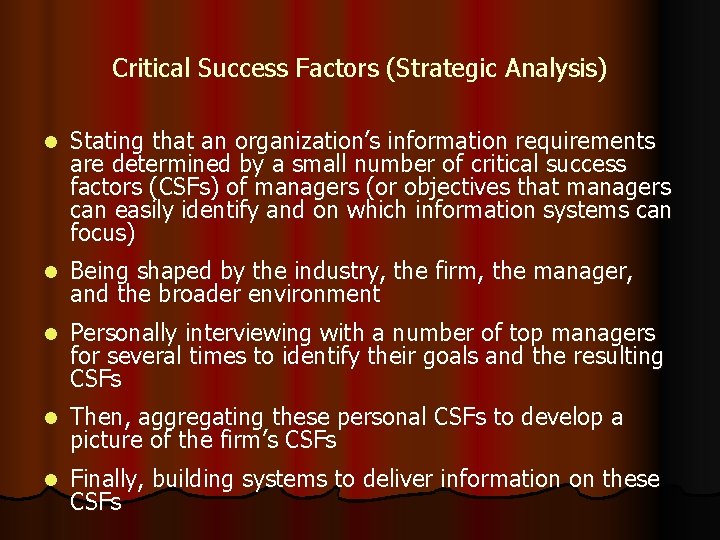 Critical Success Factors (Strategic Analysis)

• Stating that an organization's information requirements are determined by a small number of critical success factors (CSFs) of managers (or objectives that managers can easily identify and on which information systems can focus)

• Being shaped by the industry, the firm, the manager, and the broader environment

• Personally interviewing with a number of top managers for several times to identify their goals and the resulting CSFs

• Then, aggregating these personal CSFs to develop a picture of the firm's CSFs

• Finally, building systems to deliver information on these CSFs